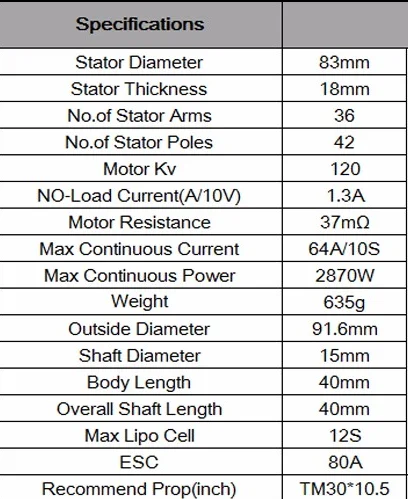 | Specifications | |
|---|---|
| Stator Diameter | 83mm |
| Stator Thickness | 18mm |
| No.of Stator Arms | 36 |
| No.of Stator Poles | 42 |
| Motor Kv | 120 |
| NO-Load Current(A/10V) | 1.3A |
| Motor Resistance | 37mΩ |
| Max Continuous Current | 64A/10S |
| Max Continuous Power | 2870W |
| Weight | 635g |
| Outside Diameter | 91.6mm |
| Shaft Diameter | 15mm |
| Body Length | 40mm |
| Overall Shaft Length | 40mm |
| Max Lipo Cell | 12S |
| ESC | 80A |
| Recommend Prop(inch) | TM30*10.5 |